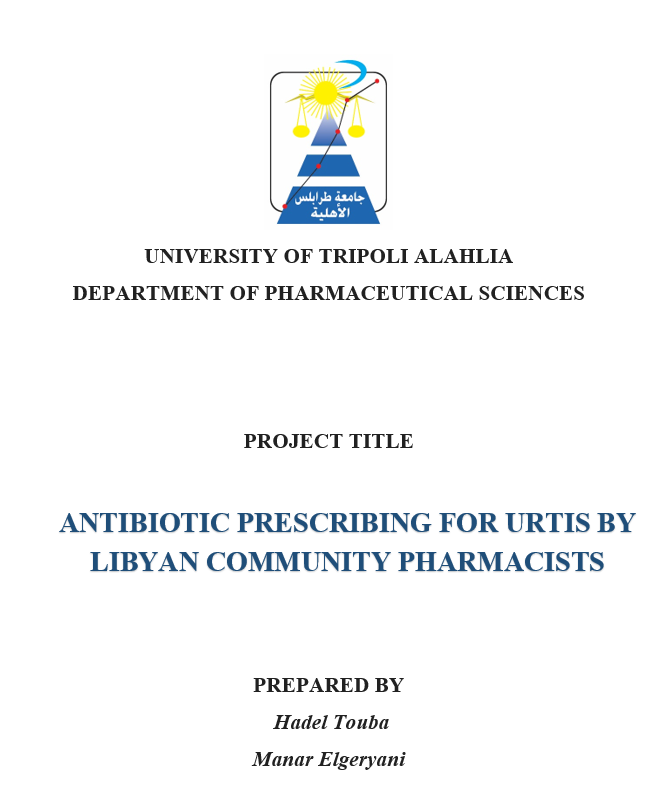 جامعة طرابلس الأهلية

UNIVERSITY OF TRIPOLI ALAHLIA
DEPARTMENT OF PHARMACEUTICAL SCIENCES

PROJECT TITLE

ANTIBIOTIC PRESCRIBING FOR URTIS BY LIBYAN COMMUNITY PHARMACISTS

PREPARED BY
Hadel Touba
Manar Elgeryani